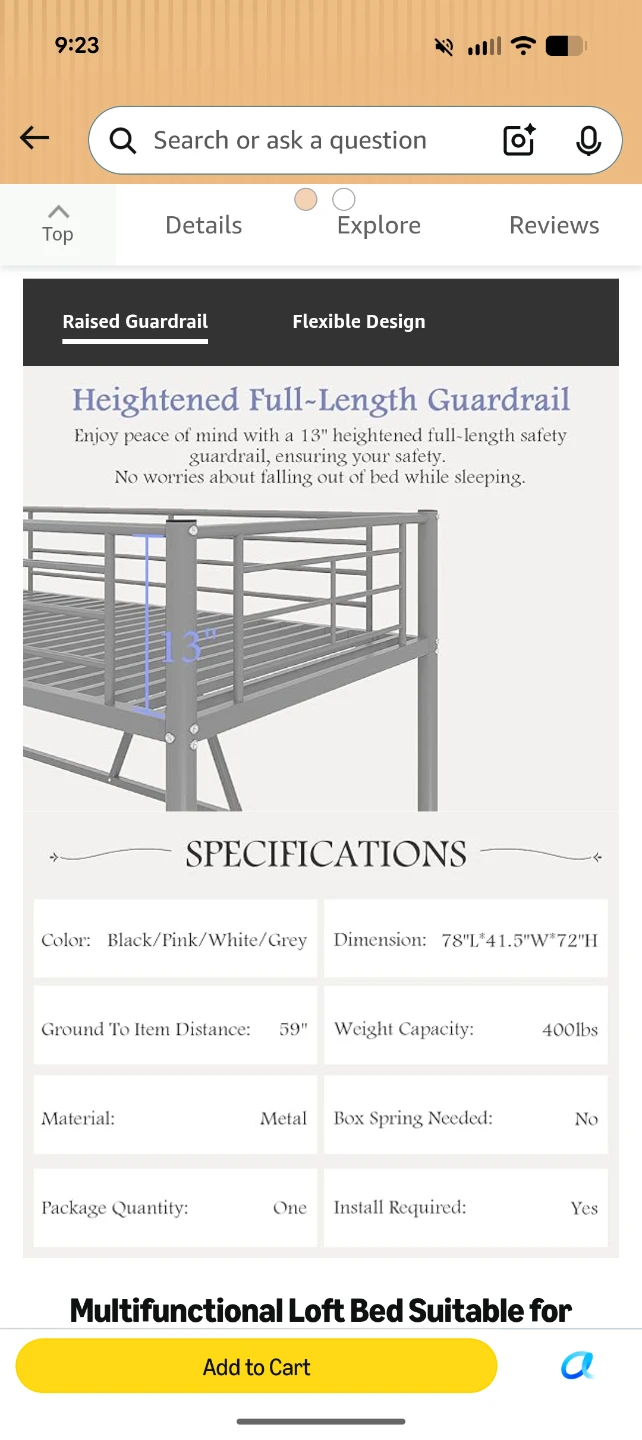 9:23

Search or ask a question

Top
Details
Explore
Reviews

Raised Guardrail
Flexible Design

Heightened Full-Length Guardrail
Enjoy peace of mind with a 13" heightened full-length safety guardrail, ensuring your safety.
No worries about falling out of bed while sleeping.

13"

SPECIFICATIONS

| Color: Black/Pink/White/Grey | Dimension: 78"L*41.5"W*72"H |
|---|---|
| Ground To Item Distance: 59" | Weight Capacity: 400lbs |
| Material: Metal | Box Spring Needed: No |
| Package Quantity: One | Install Required: Yes |

Multifunctional Loft Bed Suitable for

Add to Cart